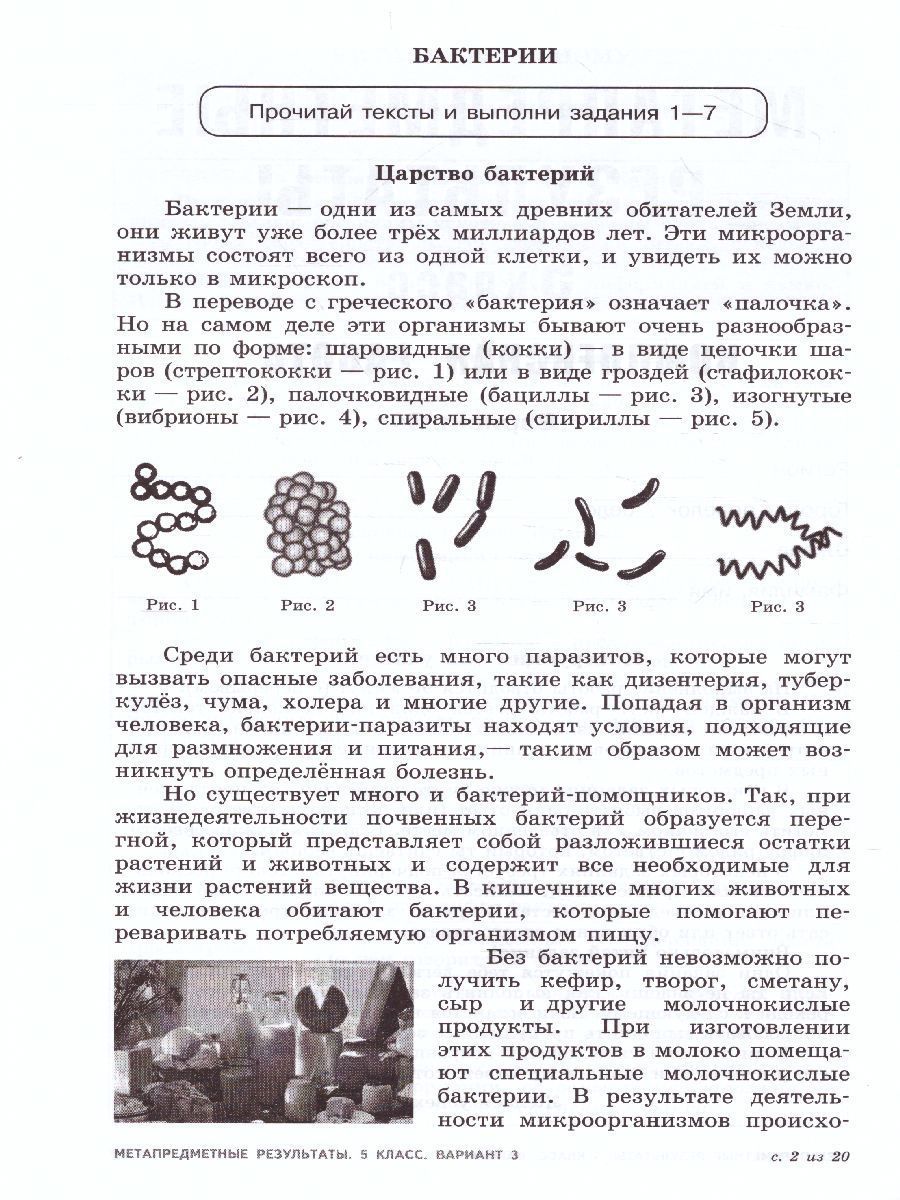 БАКТЕРИИ

Прочитай тексты и выполни задания 1—7

Царство бактерий

Бактерии — одни из самых древних обитателей Земли, они живут уже более трёх миллиардов лет. Эти микроорганизмы состоят всего из одной клетки, и увидеть их можно только в микроскоп.

В переводе с греческого «бактерия» означает «палочка». Но на самом деле эти организмы бывают очень разнообразными по форме: шаровидные (кокки) — в виде цепочки шаров (стрептококки — рис. 1) или в виде гроздей (стафилококки — рис. 2), палочковидные (бациллы — рис. 3), изогнутые (вибрионы — рис. 4), спиральные (спириллы — рис. 5).

Рис. 1 Рис. 2 Рис. 3 Рис. 3 Рис. 3

Среди бактерий есть много паразитов, которые могут вызвать опасные заболевания, такие как дизентерия, туберкулёз, чума, холера и многие другие. Попадая в организм человека, бактерии-паразиты находят условия, подходящие для размножения и питания,— таким образом может возникнуть определённая болезнь.

Но существует много и бактерий-помощников. Так, при жизнедеятельности почвенных бактерий образуется перегной, который представляет собой разложившиеся остатки растений и животных и содержит все необходимые для жизни растений вещества. В кишечнике многих животных и человека обитают бактерии, которые помогают переваривать потребляемую организмом пищу.

Без бактерий невозможно получить кефир, творог, сметану, сыр и другие молочнокислые продукты. При изготовлении этих продуктов в молоко помещают специальные молочнокислые бактерии. В результате деятельности микроорганизмов происхо-

МЕТАПРЕДМЕТНЫЕ РЕЗУЛЬТАТЫ. 5 КЛАСС. ВАРИАНТ 3 с. 2 из 20